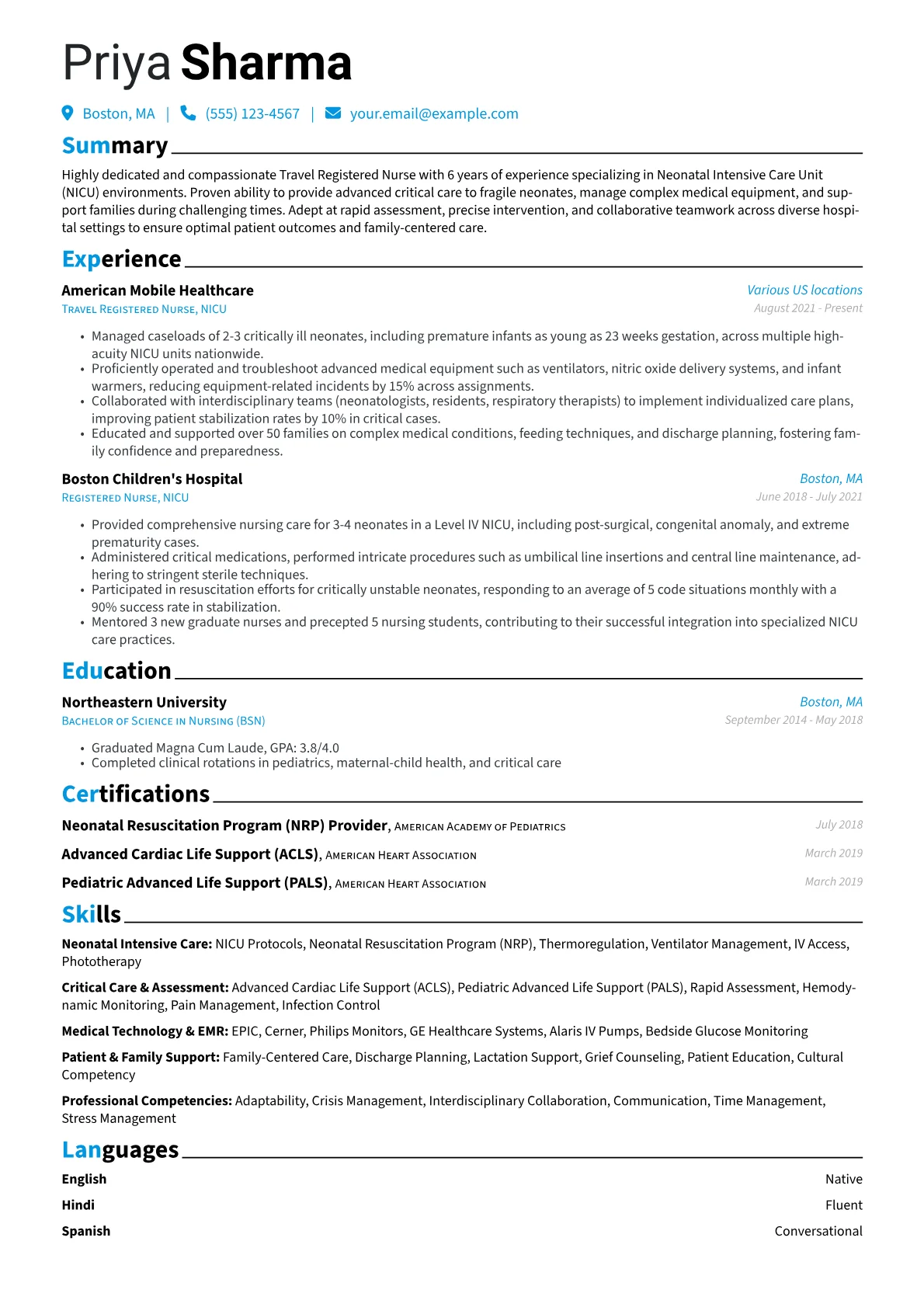 Priya Sharma

Boston, MA | (555) 123-4567 | your.email@example.com

Summary

Highly dedicated and compassionate Travel Registered Nurse with 6 years of experience specializing in Neonatal Intensive Care Unit (NICU) environments. Proven ability to provide advanced critical care to fragile neonates, manage complex medical equipment, and support families during challenging times. Adept at rapid assessment, precise intervention, and collaborative teamwork across diverse hospital settings to ensure optimal patient outcomes and family-centered care.

Experience

American Mobile Healthcare
Various US locations
Travel Registered Nurse, NICU
August 2021 - Present

• Managed caseloads of 2-3 critically ill neonates, including premature infants as young as 23 weeks gestation, across multiple high-acuity NICU units nationwide.
• Proficiently operated and troubleshoot advanced medical equipment such as ventilators, nitric oxide delivery systems, and infant warmers, reducing equipment-related incidents by 15% across assignments.
• Collaborated with interdisciplinary teams (neonatologists, residents, respiratory therapists) to implement individualized care plans, improving patient stabilization rates by 10% in critical cases.
• Educated and supported over 50 families on complex medical conditions, feeding techniques, and discharge planning, fostering family confidence and preparedness.

Boston Children's Hospital
Boston, MA
Registered Nurse, NICU
June 2018 - July 2021

• Provided comprehensive nursing care for 3-4 neonates in a Level IV NICU, including post-surgical, congenital anomaly, and extreme prematurity cases.
• Administered critical medications, performed intricate procedures such as umbilical line insertions and central line maintenance, adhering to stringent sterile techniques.
• Participated in resuscitation efforts for critically unstable neonates, responding to an average of 5 code situations monthly with a 90% success rate in stabilization.
• Mentored 3 new graduate nurses and precepted 5 nursing students, contributing to their successful integration into specialized NICU care practices.

Education

Northeastern University
Boston, MA
Bachelor of Science in Nursing (BSN)
September 2014 - May 2018

• Graduated Magna Cum Laude, GPA: 3.8/4.0
• Completed clinical rotations in pediatrics, maternal-child health, and critical care

Certifications

Neonatal Resuscitation Program (NRP) Provider, American Academy of Pediatrics
July 2018

Advanced Cardiac Life Support (ACLS), American Heart Association
March 2019

Pediatric Advanced Life Support (PALS), American Heart Association
March 2019

Skills

Neonatal Intensive Care: NICU Protocols, Neonatal Resuscitation Program (NRP), Thermoregulation, Ventilator Management, IV Access, Phototherapy

Critical Care & Assessment: Advanced Cardiac Life Support (ACLS), Pediatric Advanced Life Support (PALS), Rapid Assessment, Hemodynamic Monitoring, Pain Management, Infection Control

Medical Technology & EMR: EPIC, Cerner, Philips Monitors, GE Healthcare Systems, Alaris IV Pumps, Bedside Glucose Monitoring

Patient & Family Support: Family-Centered Care, Discharge Planning, Lactation Support, Grief Counseling, Patient Education, Cultural Competency

Professional Competencies: Adaptability, Crisis Management, Interdisciplinary Collaboration, Communication, Time Management, Stress Management

Languages

English
Native
Hindi
Fluent
Spanish
Conversational